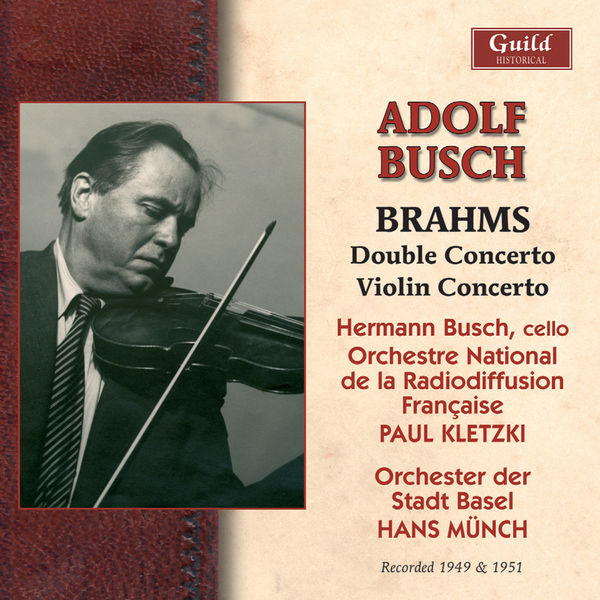 Guild
HISTORICAL

ADOLF
BUSCH

BRAHMS
Double Concerto
Violin Concerto

Hermann Busch, cello
Orchestre National de la Radiodiffusion Française
PAUL KLETZKI

Orchester der Stadt Basel
HANS MÜNCH

Recorded 1949 & 1951